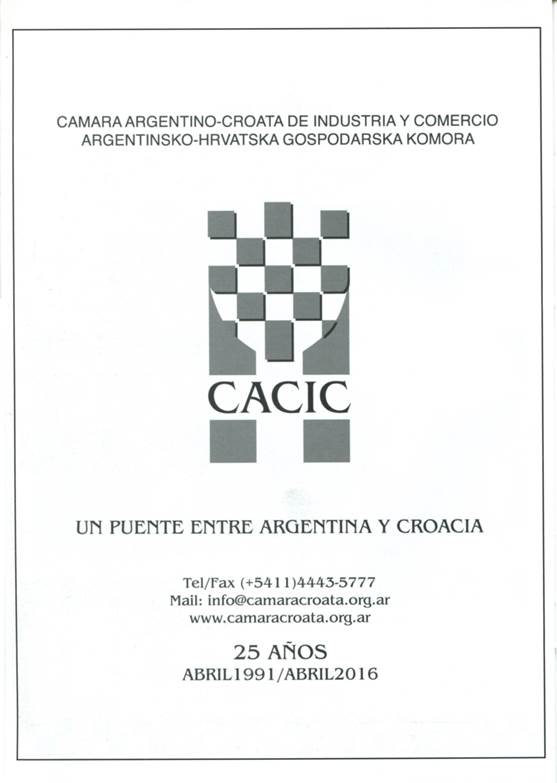 CAMARA ARGENTINO-CROATA DE INDUSTRIA Y COMERCIO
ARGENTINSKO-HRVATSKA GOSPODARSKA KOMORA

CACIC

UN PUENTE ENTRE ARGENTINA Y CROACIA

Tel/Fax (+5411)4443-5777
Mail: info@camaracroata.org.ar
www.camaracroata.org.ar

25 AÑOS
ABRIL1991/ABRIL2016